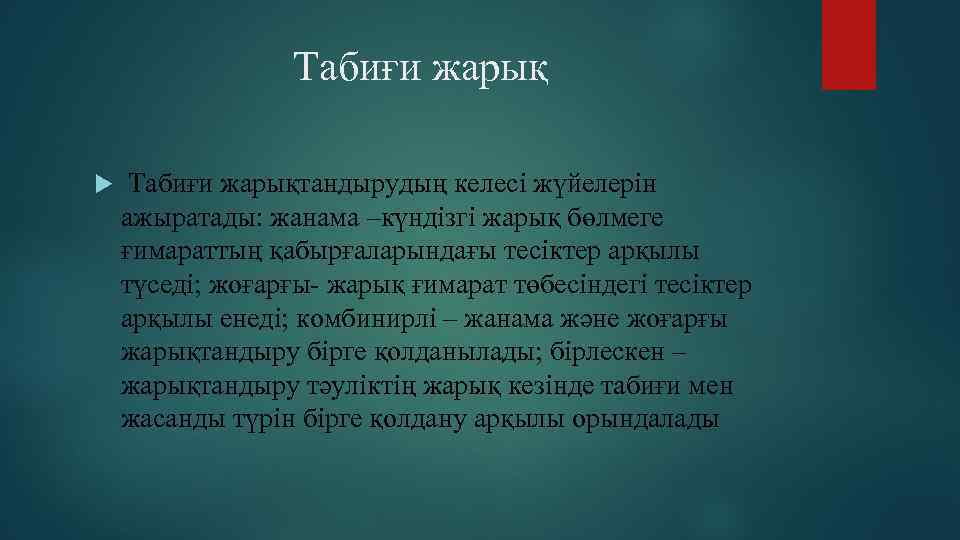 Табиғи жарық

Табиғи жарықтандырудың келесі жүйелерін ажыратады: жанама –күндізгі жарық бөлмеге ғимараттың қабырғаларындағы тесіктер арқылы түседі; жоғарғы- жарық ғимарат төбесіндегі тесіктер арқылы енеді; комбинирлі – жанама және жоғарғы жарықтандыру бірге қолданылады; бірлескен – жарықтандыру тәуліктің жарық кезінде табиғи мен жасанды түрін бірге қолдану арқылы орындалады